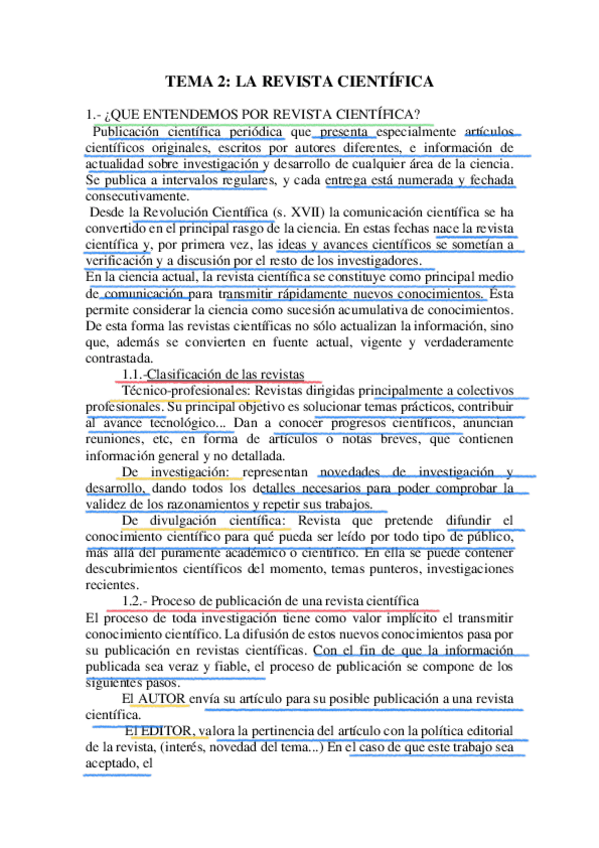 TEMA 2: LA REVISTA CIENTÍFICA

1.- ¿QUE ENTENDEMOS POR REVISTA CIENTÍFICA?

Publicación científica periódica que presenta especialmente artículos científicos originales, escritos por autores diferentes, e información de actualidad sobre investigación y desarrollo de cualquier área de la ciencia. Se publica a intervalos regulares, y cada entrega está numerada y fechada consecutivamente.

Desde la Revolución Científica (s. XVII) la comunicación científica se ha convertido en el principal rasgo de la ciencia. En estas fechas nace la revista científica y, por primera vez, las ideas y avances científicos se sometían a verificación y a discusión por el resto de los investigadores.

En la ciencia actual, la revista científica se constituye como principal medio de comunicación para transmitir rápidamente nuevos conocimientos. Esta permite considerar la ciencia como sucesión acumulativa de conocimientos. De esta forma las revistas científicas no sólo actualizan la información, sino que, además se convierten en fuente actual, vigente y verdaderamente contrastada.

1.1.-Clasificación de las revistas

Técnico-profesionales: Revistas dirigidas principalmente a colectivos profesionales. Su principal objetivo es solucionar temas prácticos, contribuir al avance tecnológico... Dan a conocer progresos científicos, anuncian reuniones, etc, en forma de artículos o notas breves, que contienen información general y no detallada.

De investigación: representan novedades de investigación y desarrollo, dando todos los detalles necesarios para poder comprobar la validez de los razonamientos y repetir sus trabajos.

De divulgación científica: Revista que pretende difundir el conocimiento científico para qué pueda ser leído por todo tipo de público, más allá del puramente académico o científico. En ella se puede contener descubrimientos científicos del momento, temas punteros, investigaciones recientes.

1.2.- Proceso de publicación de una revista científica

El proceso de toda investigación tiene como valor implícito el transmitir conocimiento científico. La difusión de estos nuevos conocimientos pasa por su publicación en revistas científicas. Con el fin de que la información publicada sea veraz y fiable, el proceso de publicación se compone de los siguientes pasos.

El AUTOR envía su artículo para su posible publicación a una revista científica.

El EDITOR, valora la pertinencia del artículo con la política editorial de la revista, (interés, novedad del tema...) En el caso de que este trabajo sea aceptado, el